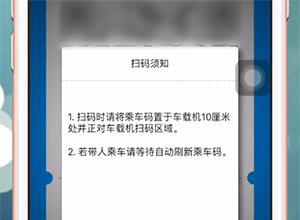 扫码须知

1. 扫码时请将乘车码置于车载机10厘米处并正对车载机扫码区域。

2. 若带人乘车请等待自动刷新乘车码。